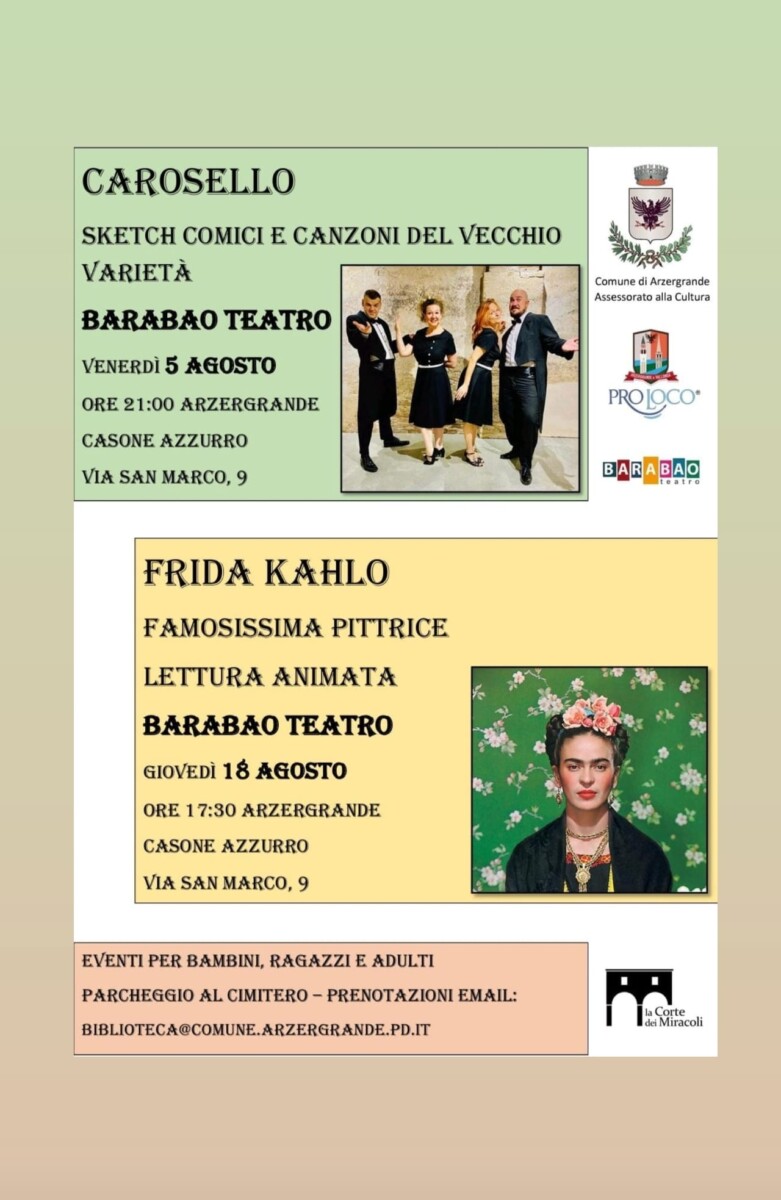 CAROSELLO

SKETCH COMICI E CANZONI DEL VECCHIO VARIETÀ

BARABAO TEATRO

VENERDÌ 5 AGOSTO

ORE 21:00 ARZERGRANDE

CASONE AZZURRO

VIA SAN MARCO, 9

Comune di Arzergrande
Assessorato alla Cultura

PRO LOCO

BARABAO teatro

FRIDA KAHLO

FAMOSISSIMA PITTRICE

LETTURA ANIMATA

BARABAO TEATRO

GIOVEDÌ 18 AGOSTO

ORE 17:30 ARZERGRANDE

CASONE AZZURRO

VIA SAN MARCO, 9

EVENTI PER BAMBINI, RAGAZZI E ADULTI

PARCHEGGIO AL CIMITERO – PRENOTAZIONI EMAIL:

BIBLIOTECA@COMUNE.ARZERGRANDE.PD.IT

la Corte dei Miracoli